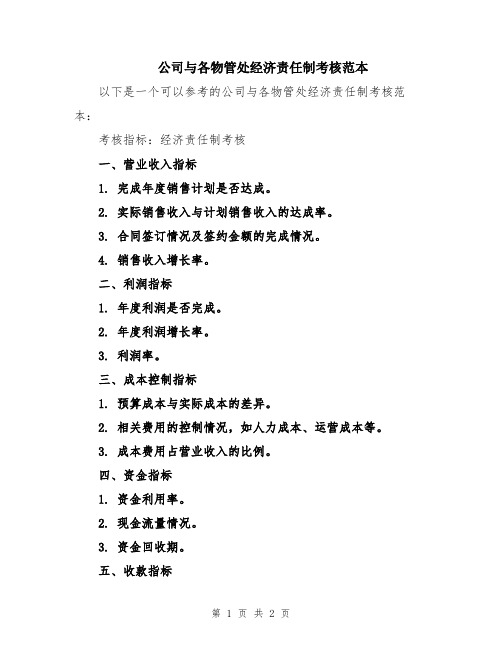 公司与各物管处经济责任制考核范本

以下是一个可以参考的公司与各物管处经济责任制考核范本：

考核指标：经济责任制考核

一、营业收入指标

1. 完成年度销售计划是否达成。

2. 实际销售收入与计划销售收入的达成率。

3. 合同签订情况及签约金额的完成情况。

4. 销售收入增长率。

二、利润指标

1. 年度利润是否完成。

2. 年度利润增长率。

3. 利润率。

三、成本控制指标

1. 预算成本与实际成本的差异。

2. 相关费用的控制情况，如人力成本、运营成本等。

3. 成本费用占营业收入的比例。

四、资金指标

1. 资金利用率。

2. 现金流量情况。

3. 资金回收期。

五、收款指标

第 1 页 共 2 页